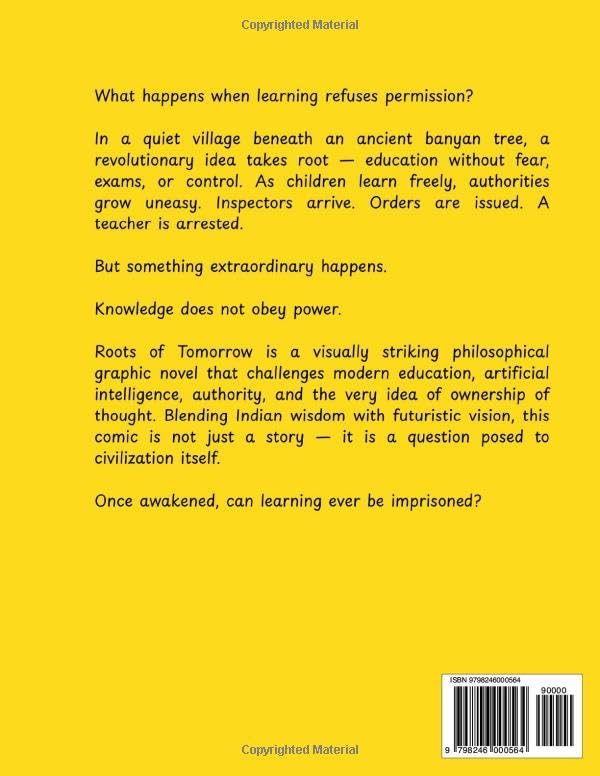 Copyrighted Material

What happens when learning refuses permission?

In a quiet village beneath an ancient banyan tree, a revolutionary idea takes root — education without fear, exams, or control. As children learn freely, authorities grow uneasy. Inspectors arrive. Orders are issued. A teacher is arrested.

But something extraordinary happens.

Knowledge does not obey power.

Roots of Tomorrow is a visually striking philosophical graphic novel that challenges modern education, artificial intelligence, authority, and the very idea of ownership of thought. Blending Indian wisdom with futuristic vision, this comic is not just a story — it is a question posed to civilization itself.

Once awakened, can learning ever be imprisoned?

ISBN 9798246000564

90000

9 798246 000564

Copyrighted Material